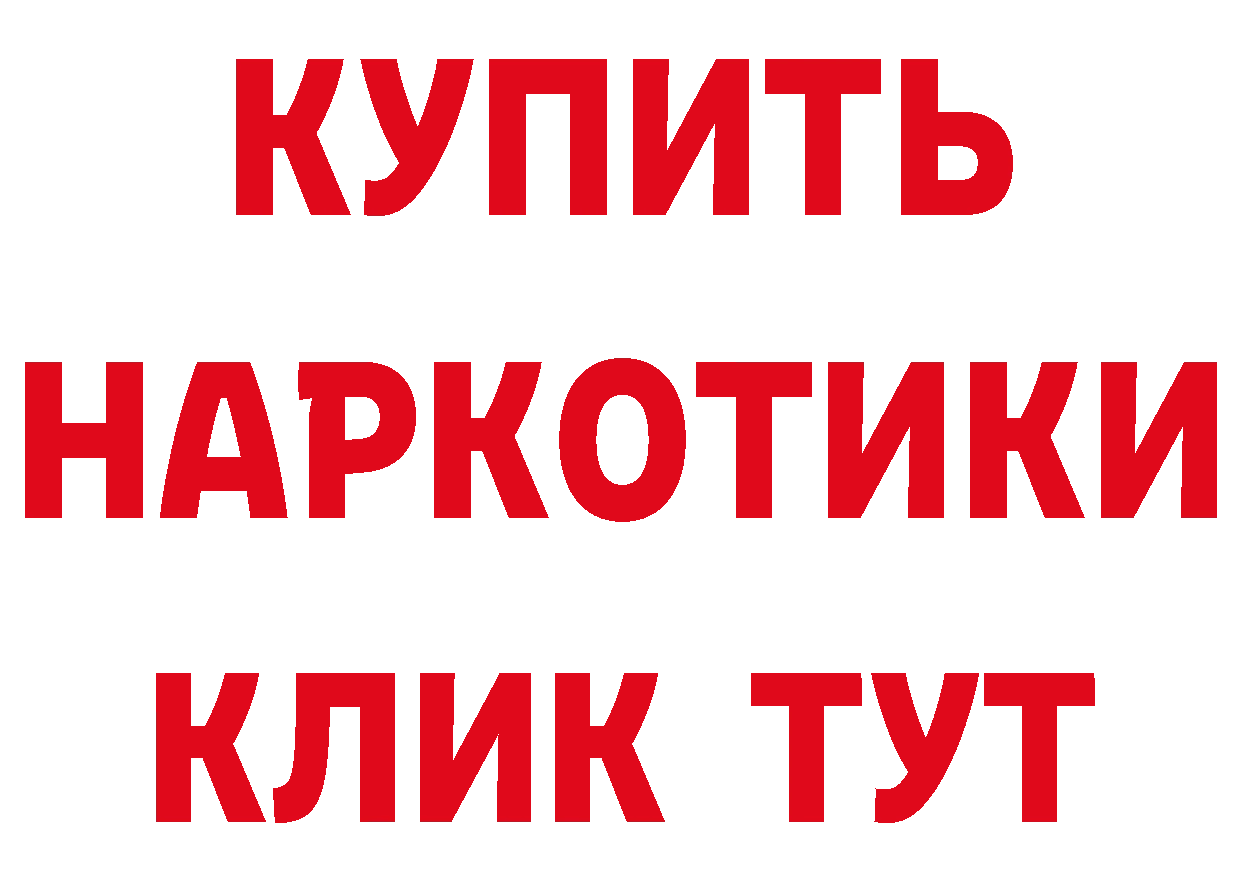 КУПИТЬ
НАРКОТИКИ
КЛИК ТУТ